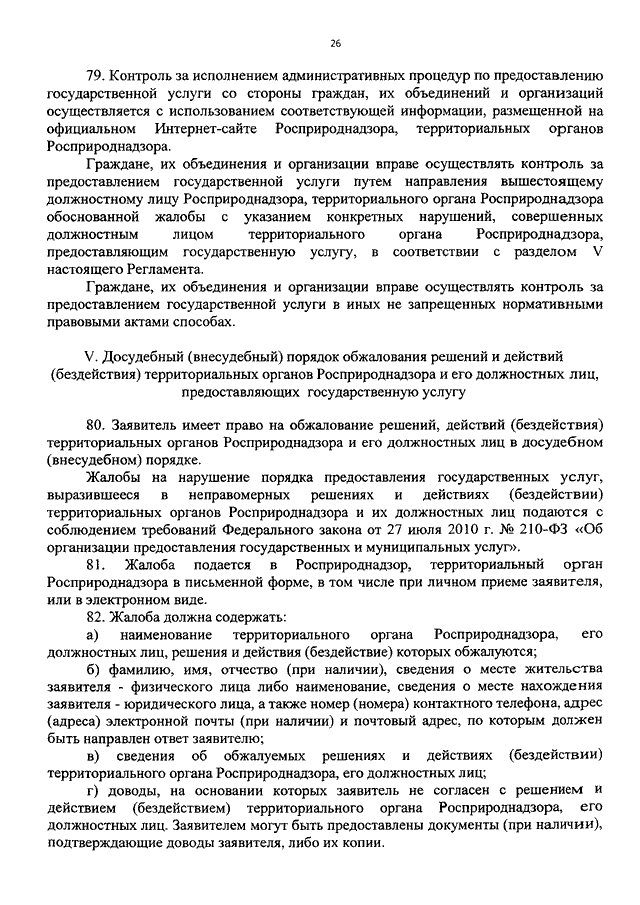 26

79. Контроль за исполнением административных процедур по предоставлению государственной услуги со стороны граждан, их объединений и организаций осуществляется с использованием соответствующей информации, размещенной на официальном Интернет-сайте Росприроднадзора, территориальных органов Росприроднадзора.

Граждане, их объединения и организации вправе осуществлять контроль за предоставлением государственной услуги путем направления вышестоящему должностному лицу Росприроднадзора, территориального органа Росприроднадзора обоснованной жалобы с указанием конкретных нарушений, совершенных должностным лицом территориального органа Росприроднадзора, предоставляющим государственную услугу, в соответствии с разделом V настоящего Регламента.

Граждане, их объединения и организации вправе осуществлять контроль за предоставлением государственной услуги в иных не запрещенных нормативными правовыми актами способах.

V. Досудебный (внесудебный) порядок обжалования решений и действий (бездействия) территориальных органов Росприроднадзора и его должностных лиц, предоставляющих государственную услугу

80. Заявитель имеет право на обжалование решений, действий (бездействия) территориальных органов Росприроднадзора и его должностных лиц в досудебном (внесудебном) порядке.

Жалобы на нарушение порядка предоставления государственных услуг, выразившееся в неправомерных решениях и действиях (бездействии) территориальных органов Росприроднадзора и их должностных лиц подаются с соблюдением требований Федерального закона от 27 июля 2010 г. № 210-ФЗ «Об организации предоставления государственных и муниципальных услуг».

81. Жалоба подается в Росприроднадзор, территориальный орган Росприроднадзора в письменной форме, в том числе при личном приеме заявителя, или в электронном виде.

82. Жалоба должна содержать:

а) наименование территориального органа Росприроднадзора, его должностных лиц, решения и действия (бездействие) которых обжалуются;

б) фамилию, имя, отчество (при наличии), сведения о месте жительства заявителя - физического лица либо наименование, сведения о месте нахождения заявителя - юридического лица, а также номер (номера) контактного телефона, адрес (адреса) электронной почты (при наличии) и почтовый адрес, по которым должен быть направлен ответ заявителю;

в) сведения об обжалуемых решениях и действиях (бездействии) территориального органа Росприроднадзора, его должностных лиц;

г) доводы, на основании которых заявитель не согласен с решением и действием (бездействием) территориального органа Росприроднадзора, его должностных лиц. Заявителем могут быть предоставлены документы (при наличии), подтверждающие доводы заявителя, либо их копии.